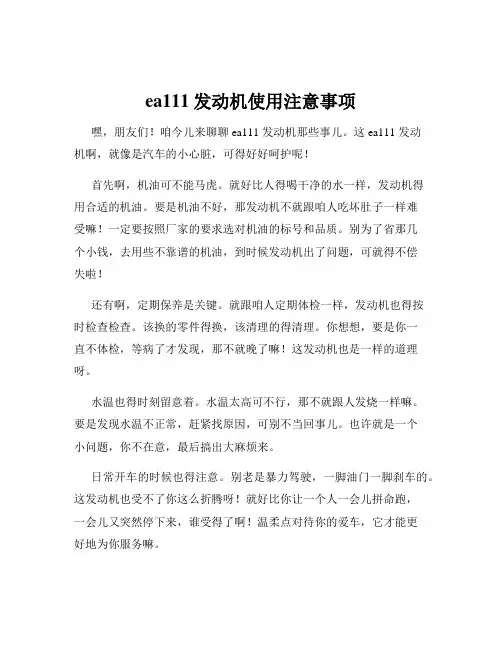 ea111 发动机使用注意事项

嘿，朋友们！咱今儿来聊聊 ea111 发动机那些事儿。这 ea111 发动机啊，就像是汽车的小心脏，可得好好呵护呢！

首先啊，机油可不能马虎。就好比人得喝干净的水一样，发动机得用合适的机油。要是机油不好，那发动机不就跟咱人吃坏肚子一样难受嘛！一定要按照厂家的要求选对机油的标号和品质。别为了省那几个小钱，去用些不靠谱的机油，到时候发动机出了问题，可就得不偿失啦！

还有啊，定期保养是关键。就跟咱人定期体检一样，发动机也得按时检查检查。该换的零件得换，该清理的得清理。你想想，要是你一直不体检，等病了才发现，那不就晚了嘛！这发动机也是一样的道理呀。

水温也得时刻留意着。水温太高可不行，那不就跟人发烧一样嘛。要是发现水温不正常，赶紧找原因，可别不当回事儿。也许就是一个小问题，你不在意，最后搞出大麻烦来。

日常开车的时候也得注意。别老是暴力驾驶，一脚油门一脚刹车的。这发动机也受不了你这么折腾呀！就好比你让一个人一会儿拼命跑，一会儿又突然停下来，谁受得了啊！温柔点对待你的爱车，它才能更好地为你服务嘛。